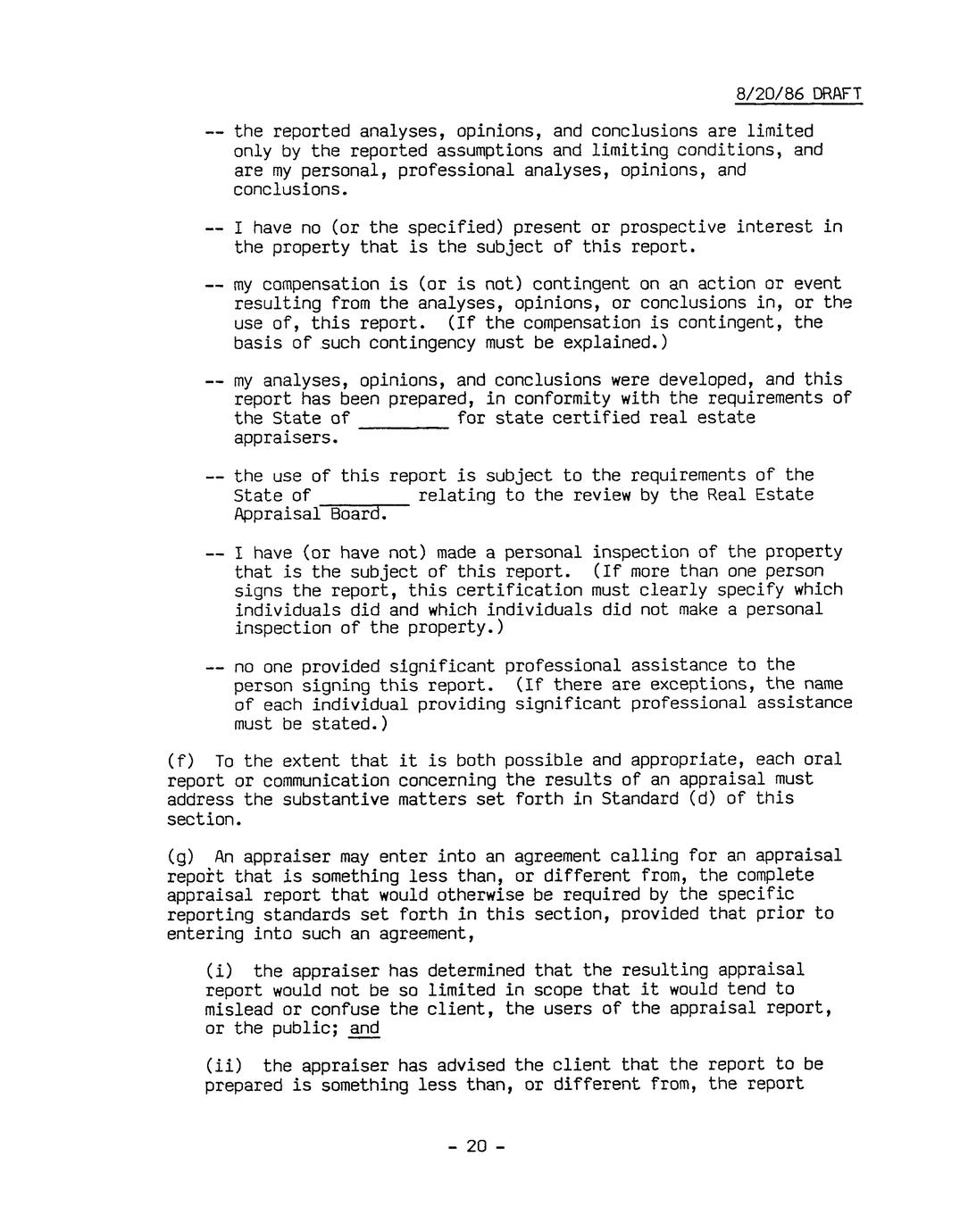 8/20/86 DRAFT

-- the reported analyses, opinions, and conclusions are limited only by the reported assumptions and limiting conditions, and are my personal, professional analyses, opinions, and conclusions.

-- I have no (or the specified) present or prospective interest in the property that is the subject of this report.

-- my compensation is (or is not) contingent on an action or event resulting from the analyses, opinions, or conclusions in, or the use of, this report. (If the compensation is contingent, the basis of such contingency must be explained.)

-- my analyses, opinions, and conclusions were developed, and this report has been prepared, in conformity with the requirements of the State of ________ for state certified real estate appraisers.

-- the use of this report is subject to the requirements of the State of ________ relating to the review by the Real Estate Appraisal Board.

-- I have (or have not) made a personal inspection of the property that is the subject of this report. (If more than one person signs the report, this certification must clearly specify which individuals did and which individuals did not make a personal inspection of the property.)

-- no one provided significant professional assistance to the person signing this report. (If there are exceptions, the name of each individual providing significant professional assistance must be stated.)

(f) To the extent that it is both possible and appropriate, each oral report or communication concerning the results of an appraisal must address the substantive matters set forth in Standard (d) of this section.

(g) An appraiser may enter into an agreement calling for an appraisal report that is something less than, or different from, the complete appraisal report that would otherwise be required by the specific reporting standards set forth in this section, provided that prior to entering into such an agreement,

(i) the appraiser has determined that the resulting appraisal report would not be so limited in scope that it would tend to mislead or confuse the client, the users of the appraisal report, or the public; and

(ii) the appraiser has advised the client that the report to be prepared is something less than, or different from, the report

- 20 -